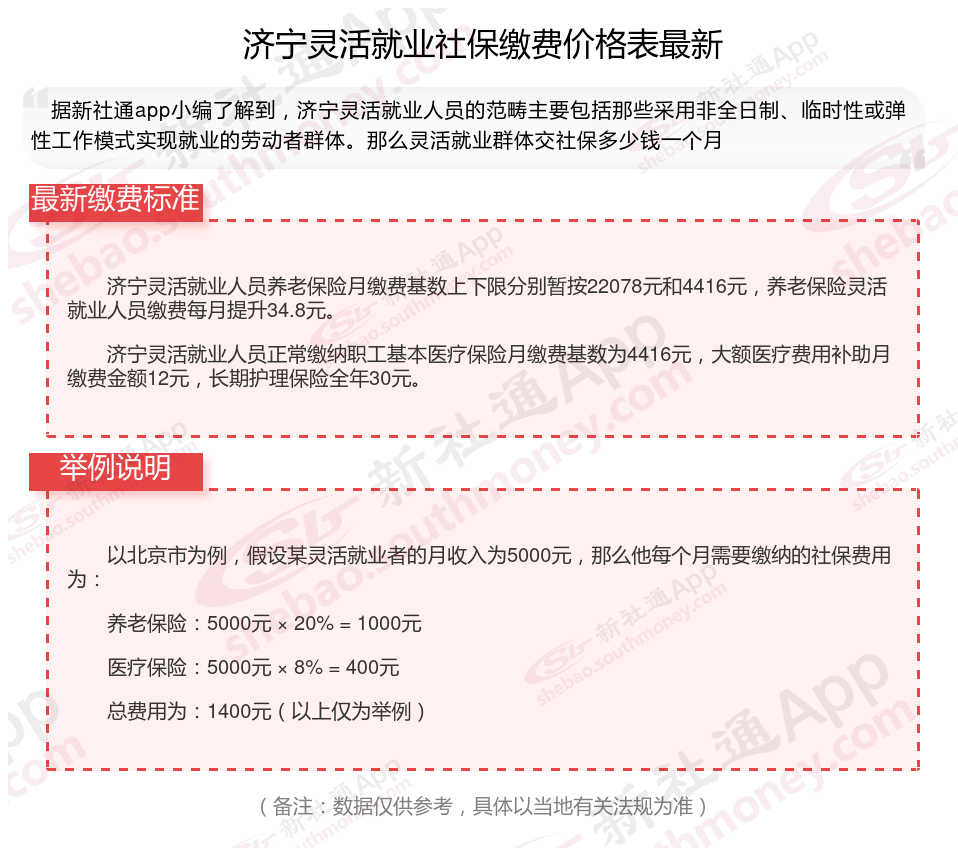 济宁灵活就业社保缴费价格表最新

据新社通app小编了解到，济宁灵活就业人员的范畴主要包括那些采用非全日制、临时性或弹性工作模式实现就业的劳动者群体。那么灵活就业群体交社保多少钱一个月

最新缴费标准

济宁灵活就业人员养老保险月缴费基数上下限分别暂按22078元和4416元，养老保险灵活就业人员缴费每月提升34.8元。

济宁灵活就业人员正常缴纳职工基本医疗保险月缴费基数为4416元，大额医疗费用补助月缴费金额12元，长期护理保险全年30元。

举例说明

以北京市为例，假设某灵活就业者的月收入为5000元，那么他每个月需要缴纳的社保费用为：

养老保险：5000元 × 20% = 1000元

医疗保险：5000元 × 8% = 400元

总费用为：1400元（以上仅为举例）

（备注：数据仅供参考，具体以当地有关法规为准）

新社通App shebao.southmoney.com